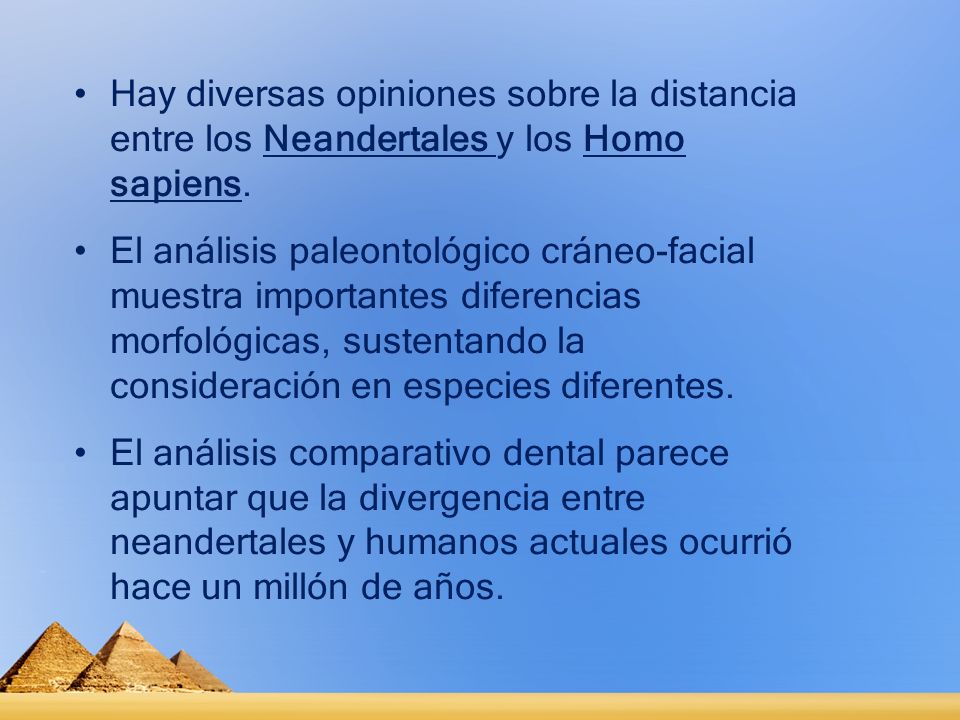 • Hay diversas opiniones sobre la distancia entre los Neandertales y los Homo sapiens.

• El análisis paleontológico cráneo-facial muestra importantes diferencias morfológicas, sustentando la consideración en especies diferentes.

• El análisis comparativo dental parece apuntar que la divergencia entre neandertales y humanos actuales ocurrió hace un millón de años.